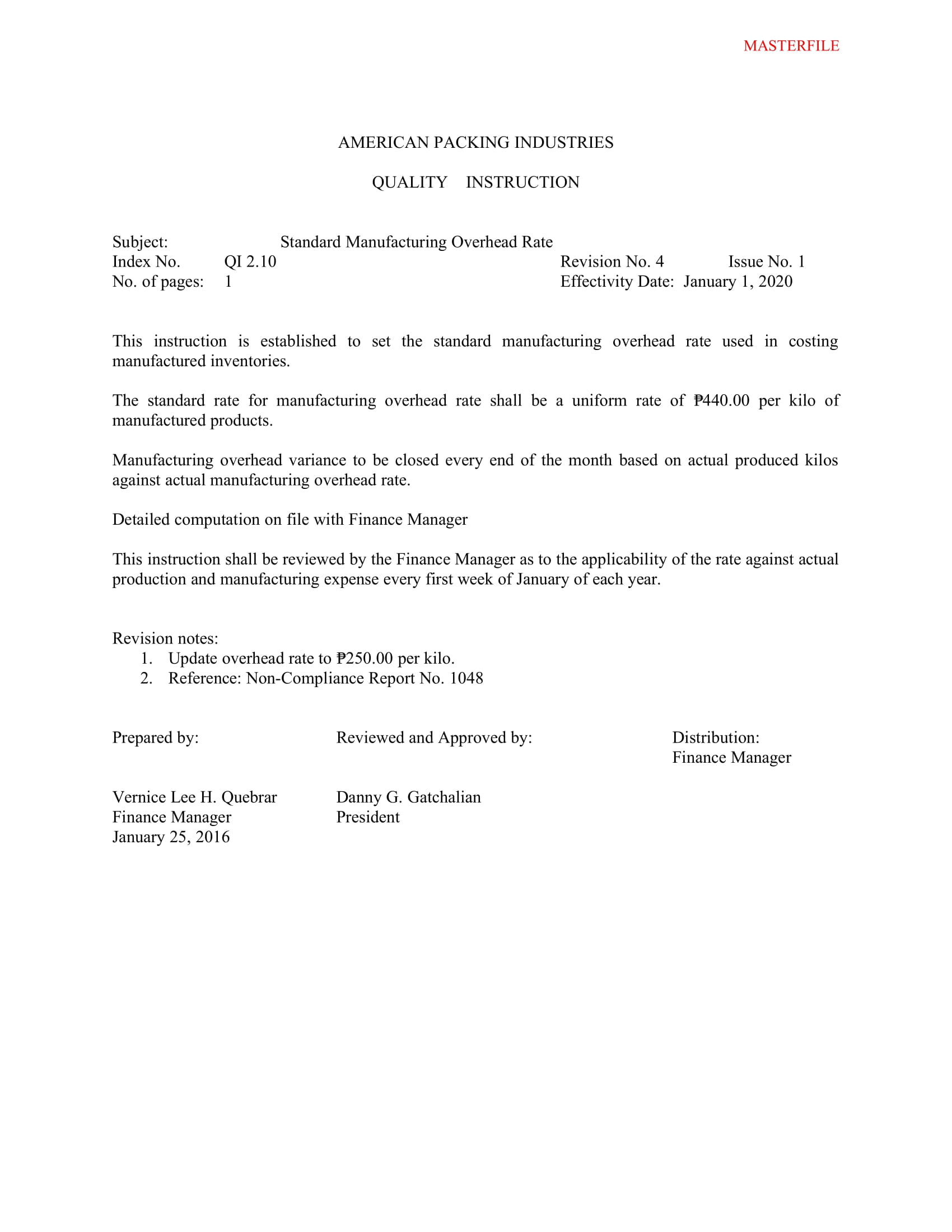 MASTERFILE

AMERICAN PACKING INDUSTRIES

QUALITY INSTRUCTION

Subject: Standard Manufacturing Overhead Rate
Index No. QI 2.10 Revision No. 4 Issue No. 1
No. of pages: 1 Effectivity Date: January 1, 2020

This instruction is established to set the standard manufacturing overhead rate used in costing manufactured inventories.

The standard rate for manufacturing overhead rate shall be a uniform rate of ₱440.00 per kilo of manufactured products.

Manufacturing overhead variance to be closed every end of the month based on actual produced kilos against actual manufacturing overhead rate.

Detailed computation on file with Finance Manager

This instruction shall be reviewed by the Finance Manager as to the applicability of the rate against actual production and manufacturing expense every first week of January of each year.

Revision notes:
1. Update overhead rate to ₱250.00 per kilo.
2. Reference: Non-Compliance Report No. 1048

Prepared by:

Vernice Lee H. Quebrar
Finance Manager
January 25, 2016

Reviewed and Approved by:

Danny G. Gatchalian
President

Distribution:
Finance Manager